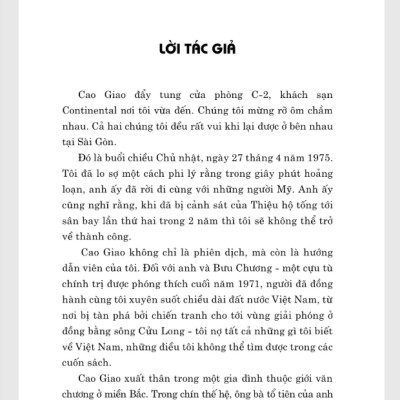 LỜI TÁC GIẢ

Cao Giao đẩy tung cửa phòng C-2, khách sạn Continental nơi tôi vừa đến. Chúng tôi mừng rỡ ôm chầm nhau. Cả hai chúng tôi đều rất vui khi lại được ở bên nhau tại Sài Gòn.

Đó là buổi chiều Chủ nhật, ngày 27 tháng 4 năm 1975. Tôi đã lo sợ một cách phi lý rằng trong giây phút hoảng loạn, anh ấy đã rời đi cùng với những người Mỹ. Anh ấy cũng nghĩ rằng, khi đã bị cảnh sát của Thiệu hộ tống tới sân bay lần thứ hai trong 2 năm thì tôi sẽ không thể trở về thành công.

Cao Giao không chỉ là phiên dịch, mà còn là hướng dẫn viên của tôi. Đối với anh và Bưu Chương - một cựu tù chính trị được phóng thích cuối năm 1971, người đã đồng hành cùng tôi xuyên suốt chiều dài đất nước Việt Nam, từ nơi bị tàn phá bởi chiến tranh cho tới vùng giải phóng ở đồng bằng sông Cửu Long - tôi nợ tất cả những gì tôi biết về Việt Nam, những điều tôi không thể tìm được trong các cuốn sách.

Cao Giao xuất thân trong một gia đình thuộc giới văn chương ở miền Bắc. Trong chín thế hệ, ông bà tổ tiên của anh